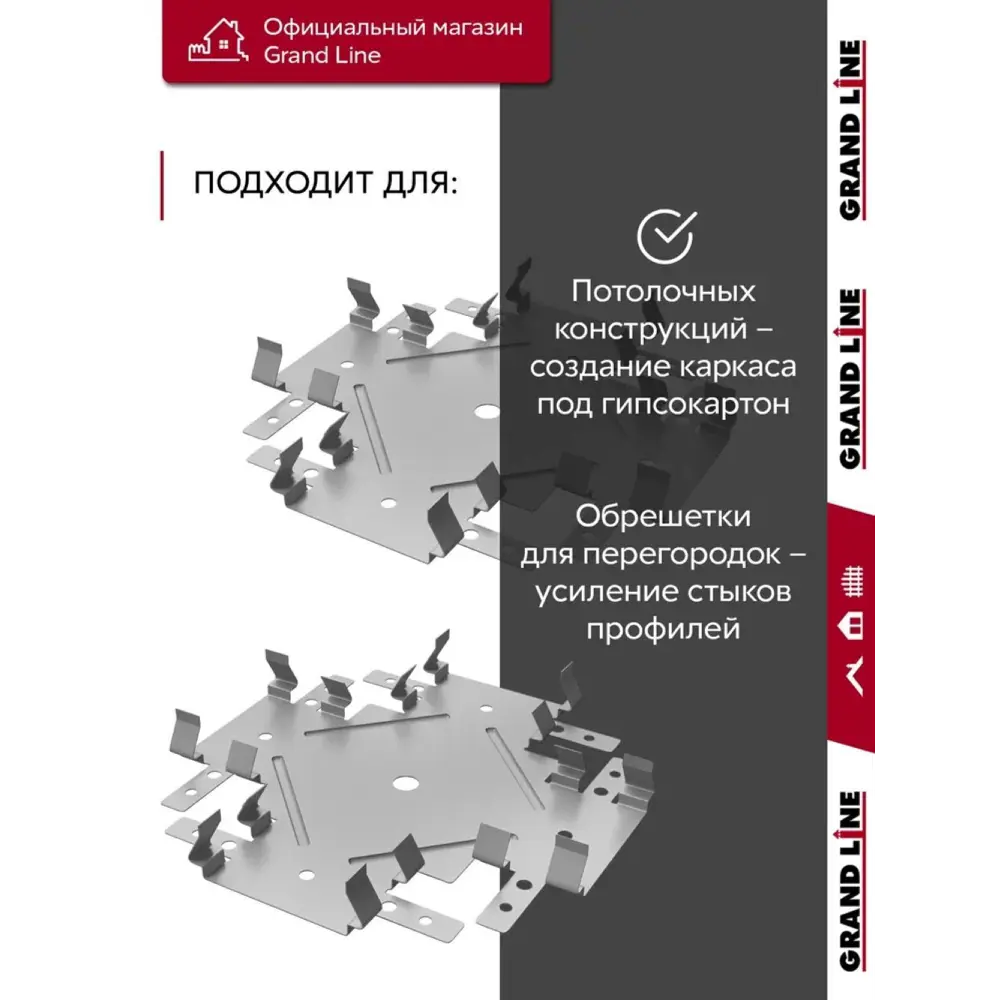 Официальный магазин Grand Line

ПОДХОДИТ ДЛЯ:

Потолочных конструкций – создание каркаса под гипсокартон

Обрешетки для перегородок – усиление стыков профилей

GRAND LINE
GRAND LINE
GRAND LINE